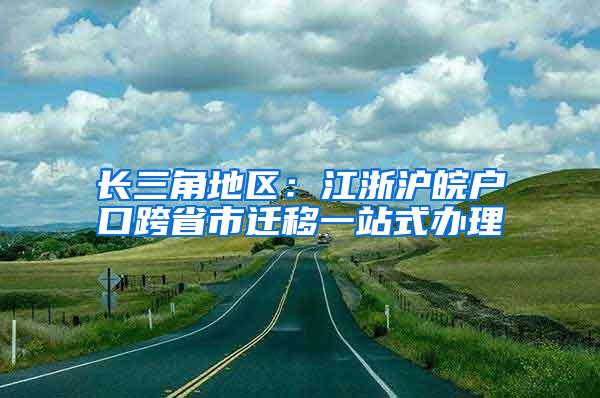 长三角地区：江浙沪皖户口跨省市迁移一站式办理